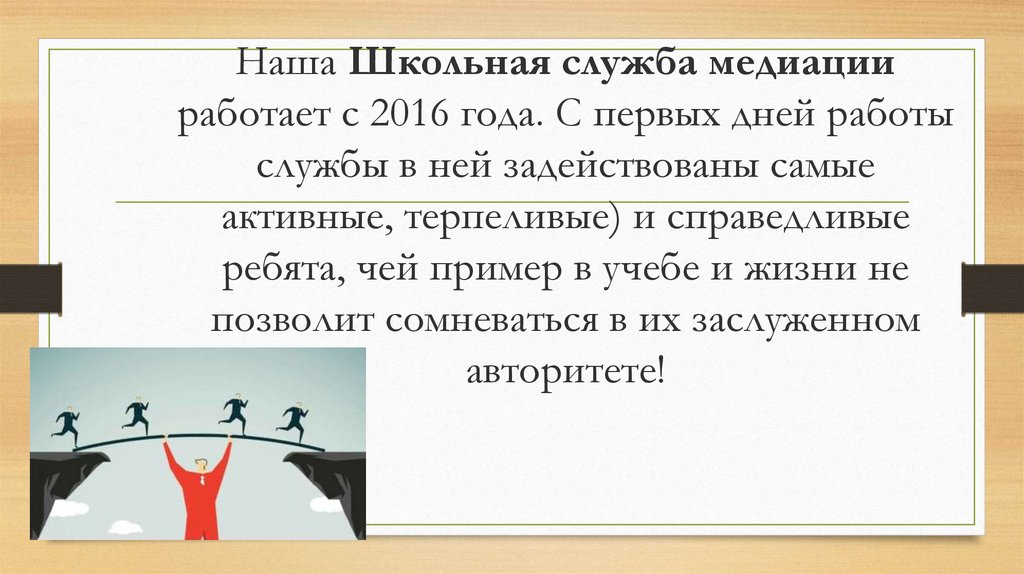 Наша Школьная служба медиации работает с 2016 года. С первых дней работы службы в ней задействованы самые активные, терпеливые) и справедливые ребята, чей пример в учебе и жизни не позволит сомневаться в их заслуженном авторитете!